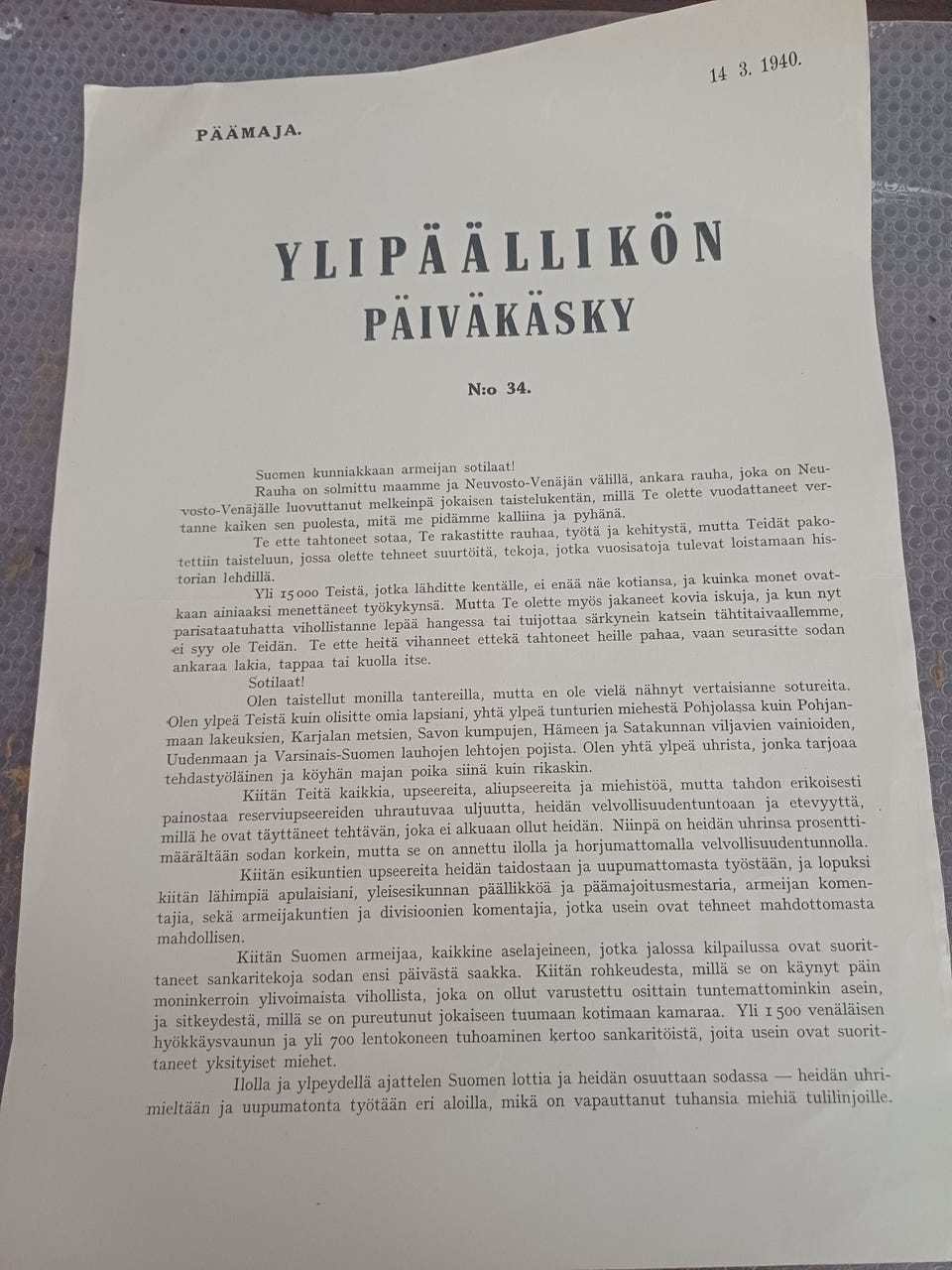 14 3. 1940.

PÄÄMAJA.

YLIPÄÄLLIKÖN PÄIVÄKÄSKY

N:o 34.

Suomen kunniakkaan armeijan sotilaat!

Rauha on solmittu maamme ja Neuvosto-Venäjän välillä, ankara rauha, joka on Neuvosto-Venäjälle luovuttanut melkeinpä jokaisen taistelukentän, millä Te olette vuodattaneet vertanne kaiken sen puolesta, mitä me pidämme kalliina ja pyhänä.

Te ette tahtoneet sotaa, Te rakastitte rauhaa, työtä ja kehitystä, mutta Teidät pakotettiin taisteluun, jossa olette tehneet suurtöitä, tekoja, jotka vuosisatoja tulevat loistamaan historian lehdillä.

Yli 15 000 Teistä, jotka lähditte kentälle, ei enää näe kotiansa, ja kuinka monet ovatkaan ainiaaksi menettäneet työkykynsä. Mutta Te olette myös jakaneet kovia iskuja, ja kun nyt parisataatuhatta vihollistanne lepää hangessa tai tuijottaa särkynein katsein tähtitaivaallemme, ei syy ole Teidän. Te ette heitä vihanneet ettekä tahtoneet heille pahaa, vaan seurasitte sodan ankaraa lakia, tappaa tai kuolla itse.

Sotilaat!

Olen taistellut monilla tantereilla, mutta en ole vielä nähnyt vertaisianne sotureita. Olen ylpeä Teistä kuin olisitte omia lapsiani, yhtä ylpeä tunturien miehestä Pohjolassa kuin Pohjanmaan lakeuksien, Karjalan metsien, Savon kumpujen, Hämeen ja Satakunnan viljavien vainioiden, Uudenmaan ja Varsinais-Suomen lauhojen lehtojen pojista. Olen yhtä ylpeä uhrista, jonka tarjoaa tehdastyöläinen ja köyhän majan poika siinä kuin rikaskin.

Kiitän Teitä kaikkia, upseereita, aliupseereita ja miehistöä, mutta tahdon erikoisesti painostaa reserviupseereiden uhrautuvaa uljuutta, heidän velvollisuudentuntoaan ja etevyyttä, millä he ovat täyttäneet tehtävän, joka ei alkuaan ollut heidän. Niinpä on heidän uhrinsa prosenttimäärältään sodan korkein, mutta se on annettu ilolla ja horjumattomalla velvollisuudentunnolla.

Kiitän esikuntien upseereita heidän taidostaan ja uupumattomasta työstään, ja lopuksi kiitän lähimpiä apulaisiani, yleisesikunnan päällikköä ja päämajoitusmestaria, armeijan komentajia, sekä armeijakuntien ja divisioonien komentajia, jotka usein ovat tehneet mahdottomasta mahdollisen.

Kiitän Suomen armeijaa, kaikkine aselajeineen, jotka jalossa kilpailussa ovat suorittaneet sankaritekoja sodan ensi päivästä saakka. Kiitän rohkeudesta, millä se on käynyt päin moninkerroin ylivoimaista vihollista, joka on ollut varustettu osittain tuntemattominkin asein, ja sitkeydestä, millä se on pureutunut jokaiseen tuumaan kotimaan kamaraa. Yli 1 500 venäläisen hyökkäysvaunun ja yli 700 lentokoneen tuhoaminen kertoo sankaritöistä, joita usein ovat suorittaneet yksityiset miehet.

Ilolla ja ylpeydellä ajattelen Suomen lottia ja heidän osuuttaan sodassa — heidän uhrimieltään ja uupumatonta työtään eri aloilla, mikä on vapauttanut tuhansia miehiä tulilinjoille.